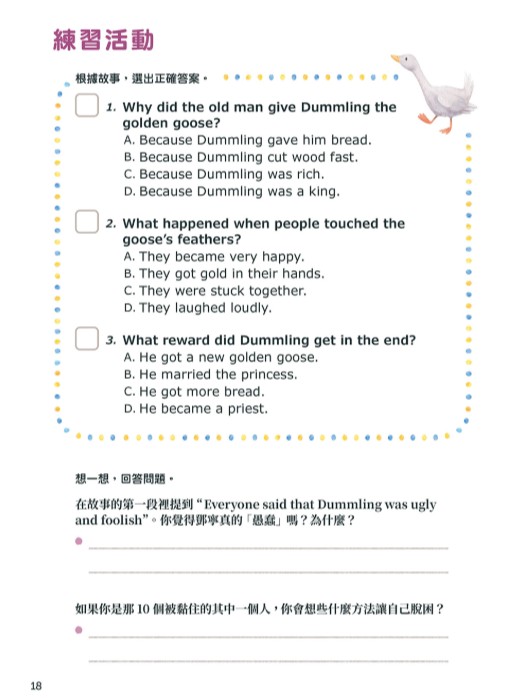 練習活動

根據故事，選出正確答案。

1. Why did the old man give Dummling the golden goose?
A. Because Dummling gave him bread.
B. Because Dummling cut wood fast.
C. Because Dummling was rich.
D. Because Dummling was a king.

2. What happened when people touched the goose's feathers?
A. They became very happy.
B. They got gold in their hands.
C. They were stuck together.
D. They laughed loudly.

3. What reward did Dummling get in the end?
A. He got a new golden goose.
B. He married the princess.
C. He got more bread.
D. He became a priest.

想一想，回答問題。

在故事的第一段裡提到 "Everyone said that Dummling was ugly and foolish"。你覺得鄧寧真的「愚蠢」嗎？為什麼？

如果你是那 10 個被黏住的其中一個人，你會想些什麼方法讓自己脫困？

18